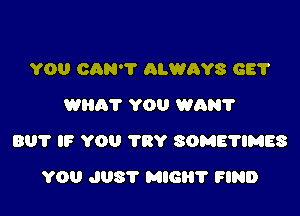 YOU CAN'T ALWAYS GET
WHAT YOU WANT
BUT IF YOU TRY SOMETIMES
YOU JUST MIGHT FIND